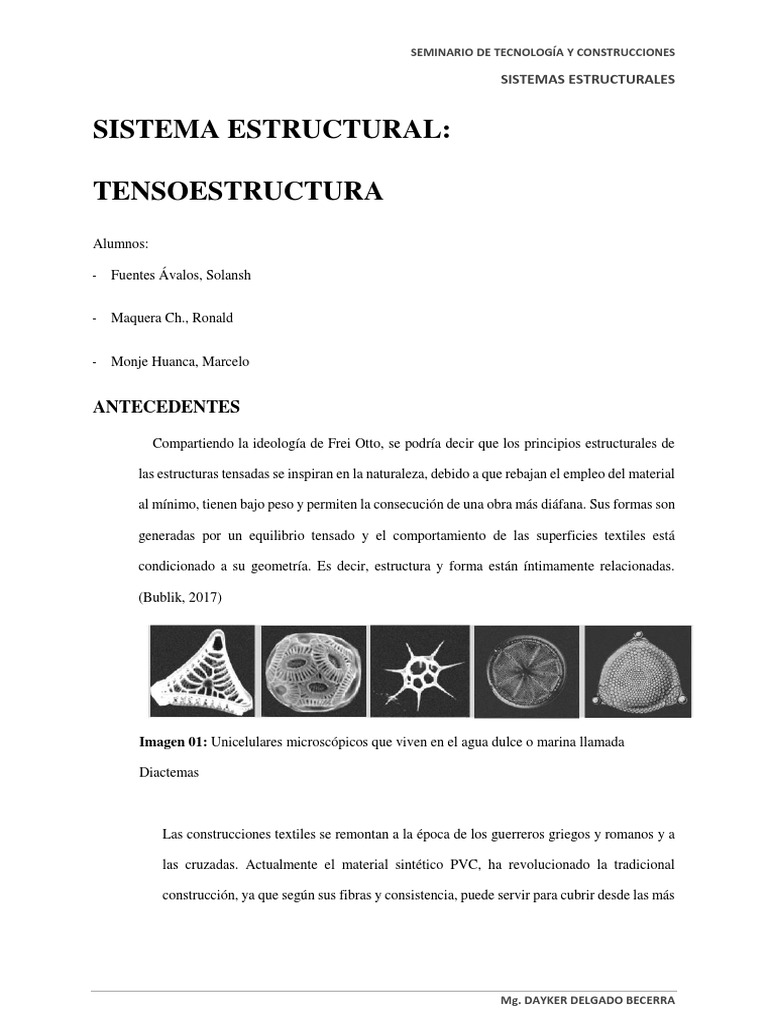 SEMINARIO DE TECNOLOGÍA Y CONSTRUCCIONES

SISTEMAS ESTRUCTURALES

SISTEMA ESTRUCTURAL:

TENSOESTRUCTURA

Alumnos:

- Fuentes Ávalos, Solansh

- Maquera Ch., Ronald

- Monje Huanca, Marcelo

ANTECEDENTES

Compartiendo la ideología de Frei Otto, se podría decir que los principios estructurales de las estructuras tensadas se inspiran en la naturaleza, debido a que rebajan el empleo del material al mínimo, tienen bajo peso y permiten la consecución de una obra más diáfana. Sus formas son generadas por un equilibrio tensado y el comportamiento de las superficies textiles está condicionado a su geometría. Es decir, estructura y forma están íntimamente relacionadas. (Bublik, 2017)

Imagen 01: Unicelulares microscópicos que viven en el agua dulce o marina llamada Diactemas

Las construcciones textiles se remontan a la época de los guerreros griegos y romanos y a las cruzadas. Actualmente el material sintético PVC, ha revolucionado la tradicional construcción, ya que según sus fibras y consistencia, puede servir para cubrir desde las más

Mg. DAYKER DELGADO BECERRA